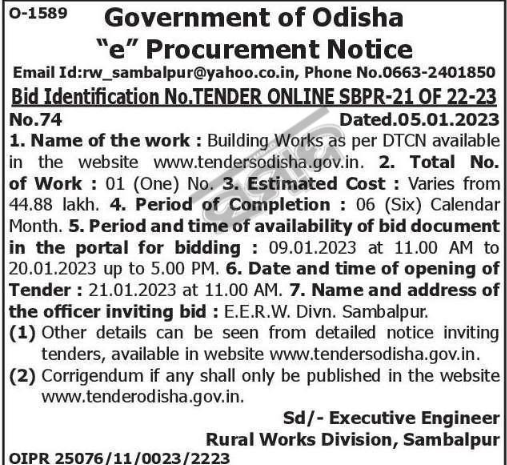 O-1589

Government of Odisha
"e" Procurement Notice

Email Id:rw_sambalpur@yahoo.co.in, Phone No.0663-2401850

Bid Identification No.TENDER ONLINE SBPR-21 OF 22-23

No.74 Dated.05.01.2023

1. Name of the work : Building Works as per DTCN available in the website www.tendersodisha.gov.in. 2. Total No. of Work : 01 (One) No. 3. Estimated Cost : Varies from 44.88 lakh. 4. Period of Completion : 06 (Six) Calendar Month. 5. Period and time of availability of bid document in the portal for bidding : 09.01.2023 at 11.00 AM to 20.01.2023 up to 5.00 PM. 6. Date and time of opening of Tender : 21.01.2023 at 11.00 AM. 7. Name and address of the officer inviting bid : E.E.R.W. Divn. Sambalpur.

(1) Other details can be seen from detailed notice inviting tenders, available in website www.tendersodisha.gov.in.

(2) Corrigendum if any shall only be published in the website www.tenderodisha.gov.in.

Sd/- Executive Engineer
Rural Works Division, Sambalpur

OIPR 25076/11/0023/2223